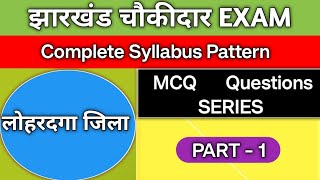 झारखंड चौकीदार EXAM

Complete Syllabus Pattern

लोहरदगा जिला

MCQ Questions SERIES

PART - 1